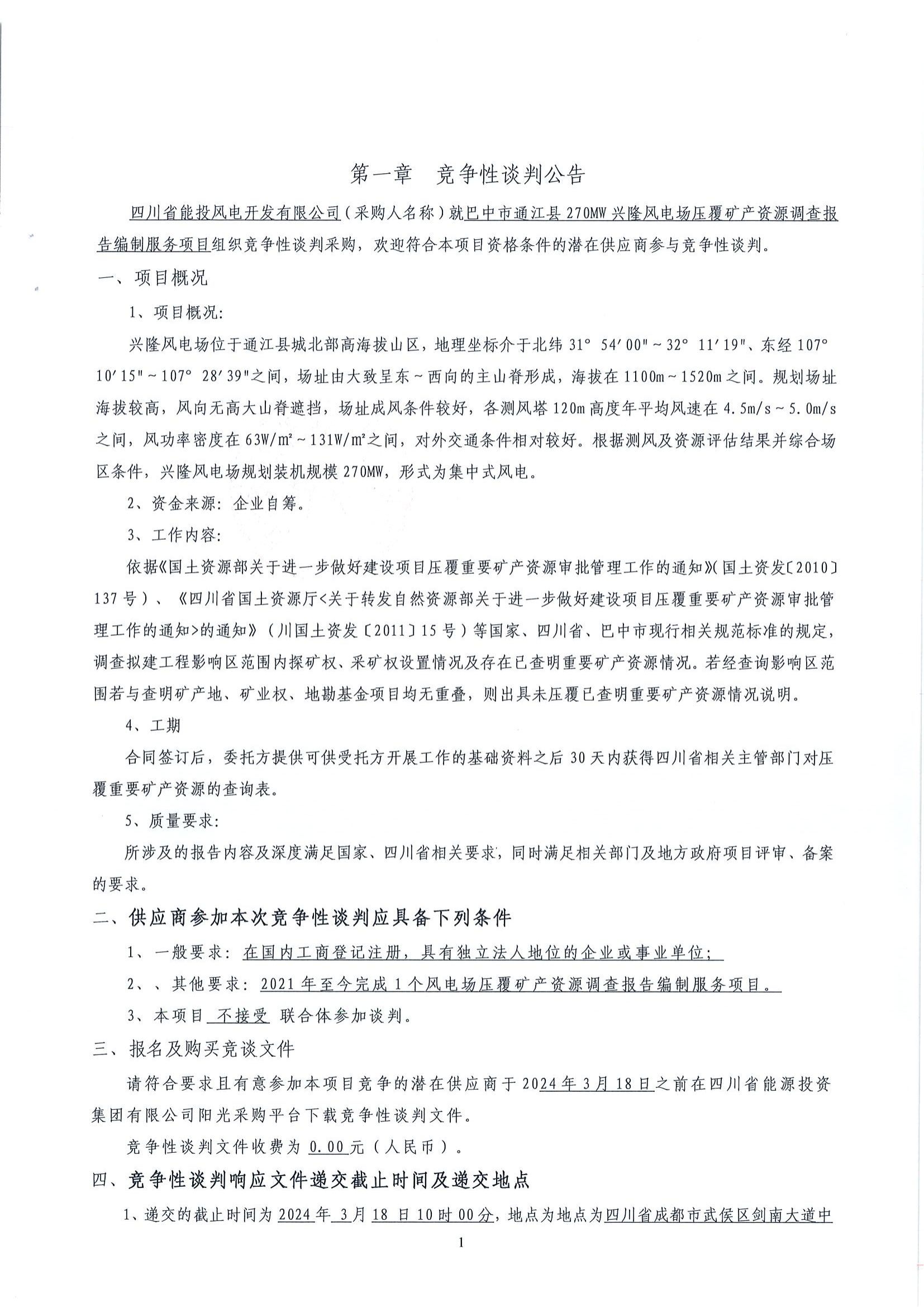 第一章　竞争性谈判公告

四川省能投风电开发有限公司（采购人名称）就巴中市通江县 270MW 兴隆风电场压覆矿产资源调查报告编制服务项目组织竞争性谈判采购，欢迎符合本项目资格条件的潜在供应商参与竞争性谈判。

一、项目概况

1、项目概况：

兴隆风电场位于通江县城北部高海拔山区，地理坐标介于北纬 31° 54′00″～32° 11′19″、东经 107° 10′15″～107° 28′39″之间，场址由大致呈东～西向的主山脊形成，海拔在 1100m～1520m 之间。规划场址海拔较高，风向无高大山脊遮挡，场址成风条件较好，各测风塔 120m 高度年平均风速在 4.5m/s～5.0m/s 之间，风功率密度在 63W/m²～131W/m²之间，对外交通条件相对较好。根据测风及资源评估结果并综合场区条件，兴隆风电场规划装机规模 270MW，形式为集中式风电。

2、资金来源：企业自筹。

3、工作内容：

依据《国土资源部关于进一步做好建设项目压覆重要矿产资源审批管理工作的通知》(国土资发〔2010〕137 号）、《四川省国土资源厅<关于转发自然资源部关于进一步做好建设项目压覆重要矿产资源审批管理工作的通知>的通知》（川国土资发〔2011〕15 号）等国家、四川省、巴中市现行相关规范标准的规定，调查拟建工程影响区范围内探矿权、采矿权设置情况及存在已查明重要矿产资源情况。若经查询影响区范围若与查明矿产地、矿业权、地勘基金项目均无重叠，则出具未压覆已查明重要矿产资源情况说明。

4、工期

合同签订后，委托方提供可供受托方开展工作的基础资料之后 30 天内获得四川省相关主管部门对压覆重要矿产资源的查询表。

5、质量要求：

所涉及的报告内容及深度满足国家、四川省相关要求，同时满足相关部门及地方政府项目评审、备案的要求。

二、供应商参加本次竞争性谈判应具备下列条件

1、一般要求：在国内工商登记注册，具有独立法人地位的企业或事业单位；

2、、其他要求：2021 年至今完成 1 个风电场压覆矿产资源调查报告编制服务项目。

3、本项目 不接受 联合体参加谈判。

三、报名及购买竞谈文件

请符合要求且有意参加本项目竞争的潜在供应商于 2024 年 3 月 18 日之前在四川省能源投资集团有限公司阳光采购平台下载竞争性谈判文件。

竞争性谈判文件收费为 0.00 元（人民币）。

四、竞争性谈判响应文件递交截止时间及递交地点

1、递交的截止时间为 2024 年 3 月 18 日 10 时 00 分，地点为地点为四川省成都市武侯区剑南大道中

1